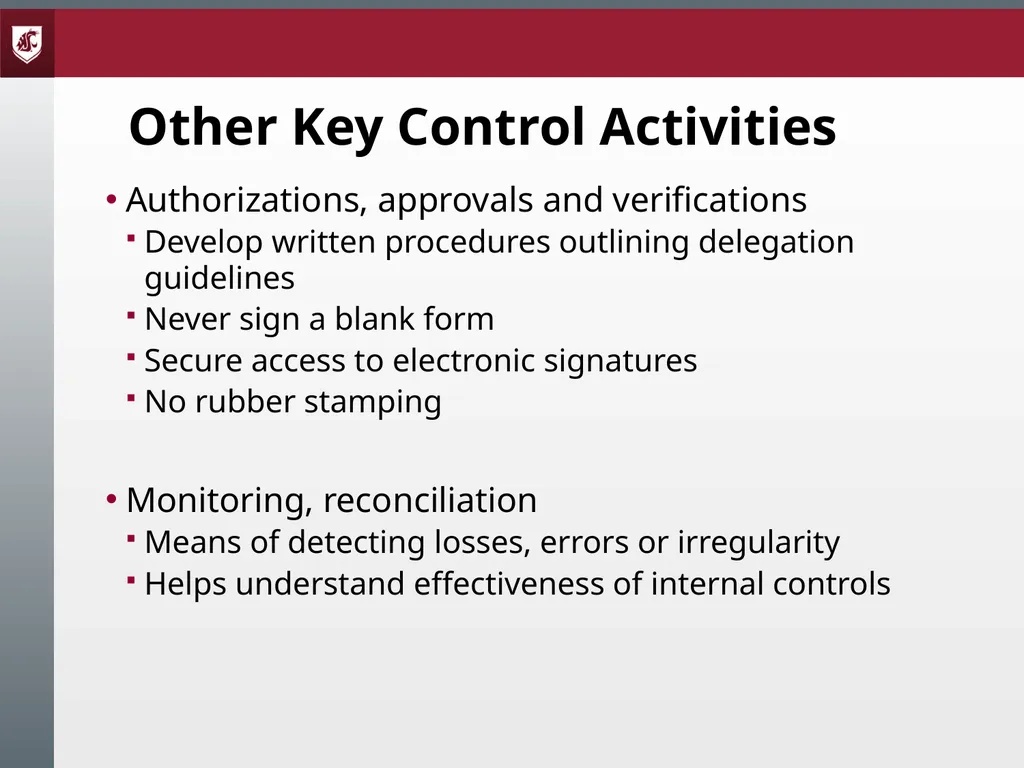 Other Key Control Activities

• Authorizations, approvals and verifications
  ▪ Develop written procedures outlining delegation guidelines
  ▪ Never sign a blank form
  ▪ Secure access to electronic signatures
  ▪ No rubber stamping

• Monitoring, reconciliation
  ▪ Means of detecting losses, errors or irregularity
  ▪ Helps understand effectiveness of internal controls